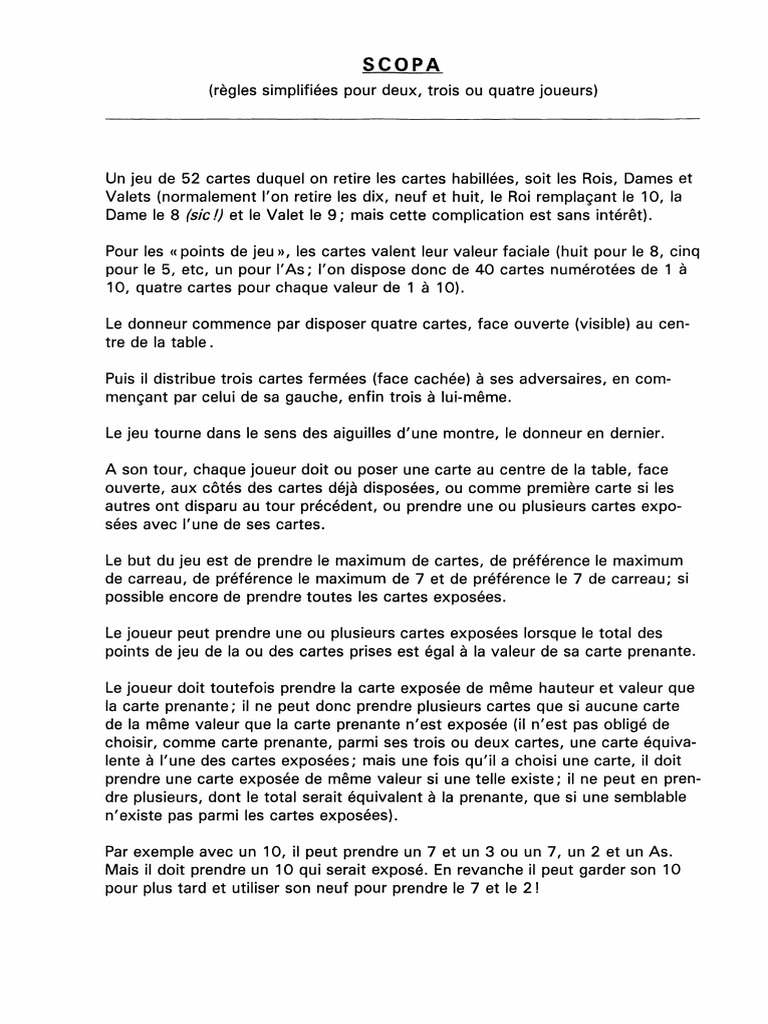 SCOPA

(règles simplifiées pour deux, trois ou quatre joueurs)

Un jeu de 52 cartes duquel on retire les cartes habillées, soit les Rois, Dames et Valets (normalement l'on retire les dix, neuf et huit, le Roi remplaçant le 10, la Dame le 8 (sic !) et le Valet le 9 ; mais cette complication est sans intérêt).

Pour les « points de jeu », les cartes valent leur valeur faciale (huit pour le 8, cinq pour le 5, etc, un pour l'As ; l'on dispose donc de 40 cartes numérotées de 1 à 10, quatre cartes pour chaque valeur de 1 à 10).

Le donneur commence par disposer quatre cartes, face ouverte (visible) au centre de la table.

Puis il distribue trois cartes fermées (face cachée) à ses adversaires, en commençant par celui de sa gauche, enfin trois à lui-même.

Le jeu tourne dans le sens des aiguilles d'une montre, le donneur en dernier.

A son tour, chaque joueur doit ou poser une carte au centre de la table, face ouverte, aux côtés des cartes déjà disposées, ou comme première carte si les autres ont disparu au tour précédent, ou prendre une ou plusieurs cartes exposées avec l'une de ses cartes.

Le but du jeu est de prendre le maximum de cartes, de préférence le maximum de carreau, de préférence le maximum de 7 et de préférence le 7 de carreau ; si possible encore de prendre toutes les cartes exposées.

Le joueur peut prendre une ou plusieurs cartes exposées lorsque le total des points de jeu de la ou des cartes prises est égal à la valeur de sa carte prenante.

Le joueur doit toutefois prendre la carte exposée de même hauteur et valeur que la carte prenante ; il ne peut donc prendre plusieurs cartes que si aucune carte de la même valeur que la carte prenante n'est exposée (il n'est pas obligé de choisir, comme carte prenante, parmi ses trois ou deux cartes, une carte équivalente à l'une des cartes exposées ; mais une fois qu'il a choisi une carte, il doit prendre une carte exposée de même valeur si une telle existe ; il ne peut en prendre plusieurs, dont le total serait équivalent à la prenante, que si une semblable n'existe pas parmi les cartes exposées).

Par exemple avec un 10, il peut prendre un 7 et un 3 ou un 7, un 2 et un As. Mais il doit prendre un 10 qui serait exposé. En revanche il peut garder son 10 pour plus tard et utiliser son neuf pour prendre le 7 et le 2 !